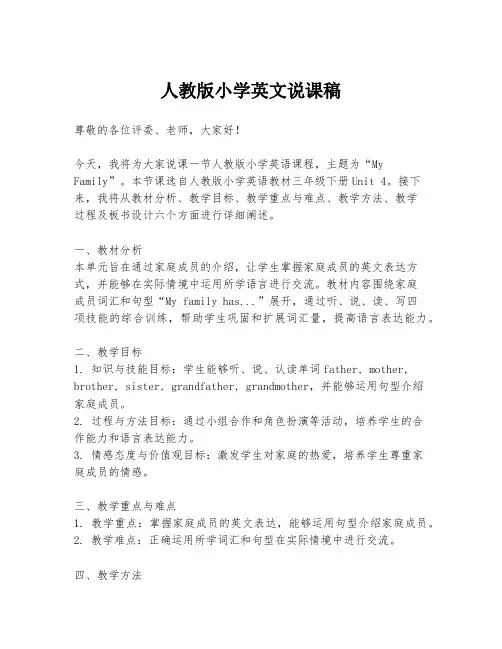 人教版小学英文说课稿

尊敬的各位评委、老师，大家好！

今天，我将为大家说课一节人教版小学英语课程，主题为“My Family”。本节课选自人教版小学英语教材三年级下册Unit 4。接下来，我将从教材分析、教学目标、教学重点与难点、教学方法、教学过程及板书设计六个方面进行详细阐述。

一、教材分析
本单元旨在通过家庭成员的介绍，让学生掌握家庭成员的英文表达方式，并能够在实际情境中运用所学语言进行交流。教材内容围绕家庭成员词汇和句型“My family has...”展开，通过听、说、读、写四项技能的综合训练，帮助学生巩固和扩展词汇量，提高语言表达能力。

二、教学目标
1. 知识与技能目标：学生能够听、说、认读单词father, mother, brother, sister, grandfather, grandmother，并能够运用句型介绍家庭成员。
2. 过程与方法目标：通过小组合作和角色扮演等活动，培养学生的合作能力和语言表达能力。
3. 情感态度与价值观目标：激发学生对家庭的热爱，培养学生尊重家庭成员的情感。

三、教学重点与难点
1. 教学重点：掌握家庭成员的英文表达，能够运用句型介绍家庭成员。
2. 教学难点：正确运用所学词汇和句型在实际情境中进行交流。

四、教学方法